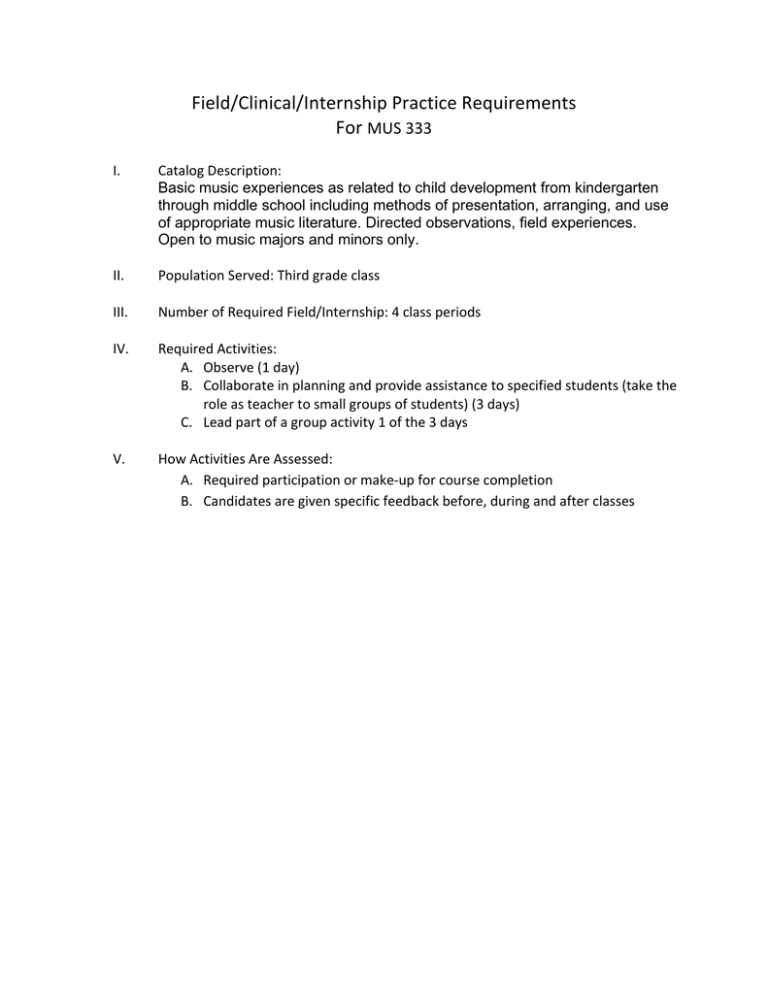 Field/Clinical/Internship Practice Requirements
For MUS 333

I. Catalog Description:
Basic music experiences as related to child development from kindergarten through middle school including methods of presentation, arranging, and use of appropriate music literature. Directed observations, field experiences. Open to music majors and minors only.

II. Population Served: Third grade class

III. Number of Required Field/Internship: 4 class periods

IV. Required Activities:
A. Observe (1 day)
B. Collaborate in planning and provide assistance to specified students (take the role as teacher to small groups of students) (3 days)
C. Lead part of a group activity 1 of the 3 days

V. How Activities Are Assessed:
A. Required participation or make-up for course completion
B. Candidates are given specific feedback before, during and after classes